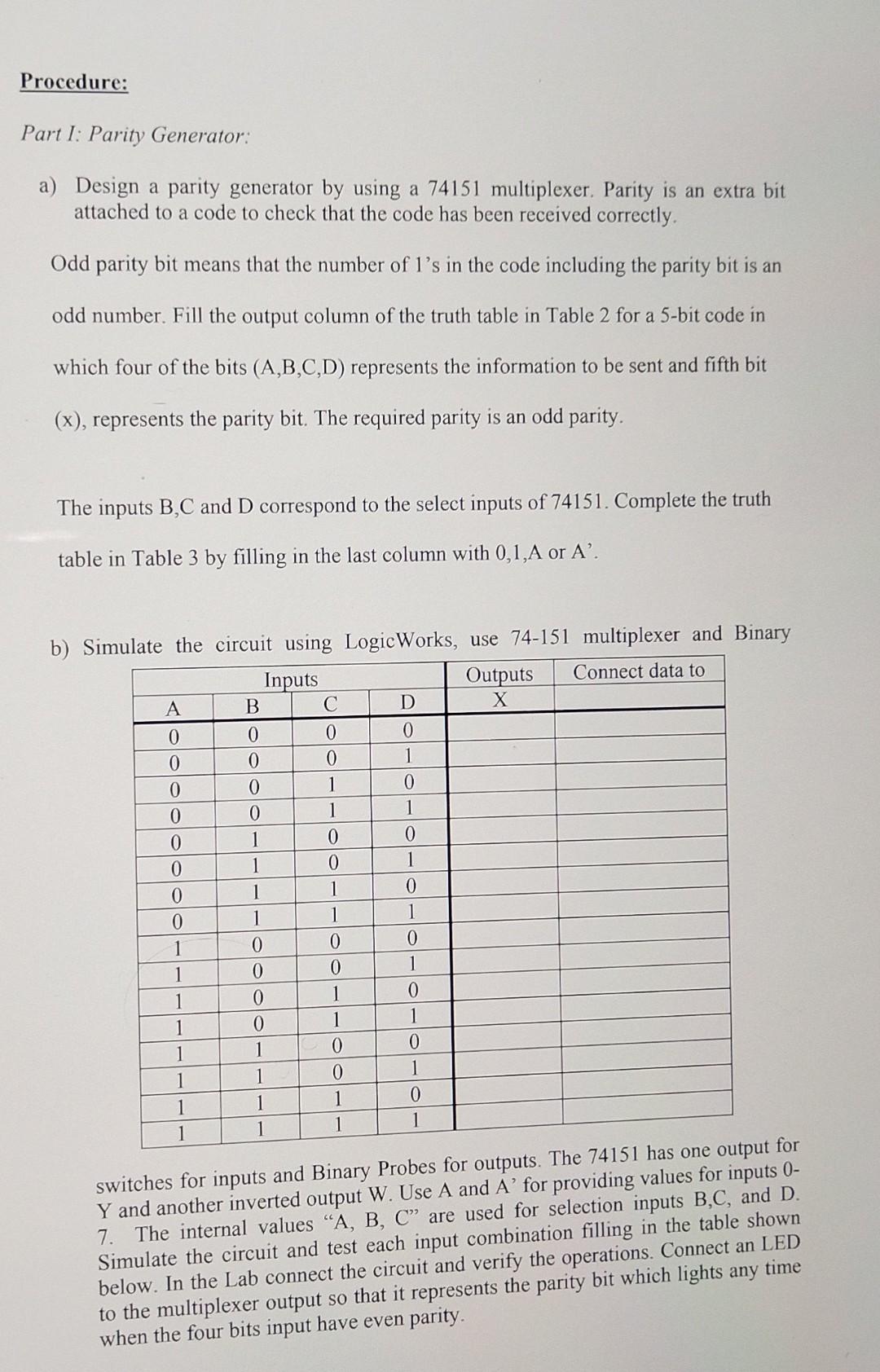 Procedure:

Part I: Parity Generator:

a) Design a parity generator by using a 74151 multiplexer. Parity is an extra bit attached to a code to check that the code has been received correctly.

Odd parity bit means that the number of 1's in the code including the parity bit is an odd number. Fill the output column of the truth table in Table 2 for a 5-bit code in which four of the bits (A,B,C,D) represents the information to be sent and fifth bit (x), represents the parity bit. The required parity is an odd parity.

The inputs B,C and D correspond to the select inputs of 74151. Complete the truth table in Table 3 by filling in the last column with 0,1,A or A'.

b) Simulate the circuit using LogicWorks, use 74-151 multiplexer and Binary

| Inputs | | | | Outputs | Connect data to |
|---|---|---|---|---|---|
| A | B | C | D | X | |
| 0 | 0 | 0 | 0 | | |
| 0 | 0 | 0 | 1 | | |
| 0 | 0 | 1 | 0 | | |
| 0 | 0 | 1 | 1 | | |
| 0 | 1 | 0 | 0 | | |
| 0 | 1 | 0 | 1 | | |
| 0 | 1 | 1 | 0 | | |
| 0 | 1 | 1 | 1 | | |
| 1 | 0 | 0 | 0 | | |
| 1 | 0 | 0 | 1 | | |
| 1 | 0 | 1 | 0 | | |
| 1 | 0 | 1 | 1 | | |
| 1 | 1 | 0 | 0 | | |
| 1 | 1 | 0 | 1 | | |
| 1 | 1 | 1 | 0 | | |
| 1 | 1 | 1 | 1 | | |

switches for inputs and Binary Probes for outputs. The 74151 has one output for Y and another inverted output W. Use A and A' for providing values for inputs 0-7. The internal values "A, B, C" are used for selection inputs B,C, and D. Simulate the circuit and test each input combination filling in the table shown below. In the Lab connect the circuit and verify the operations. Connect an LED to the multiplexer output so that it represents the parity bit which lights any time when the four bits input have even parity.